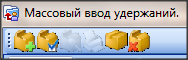 Массовый ввод удержаний.